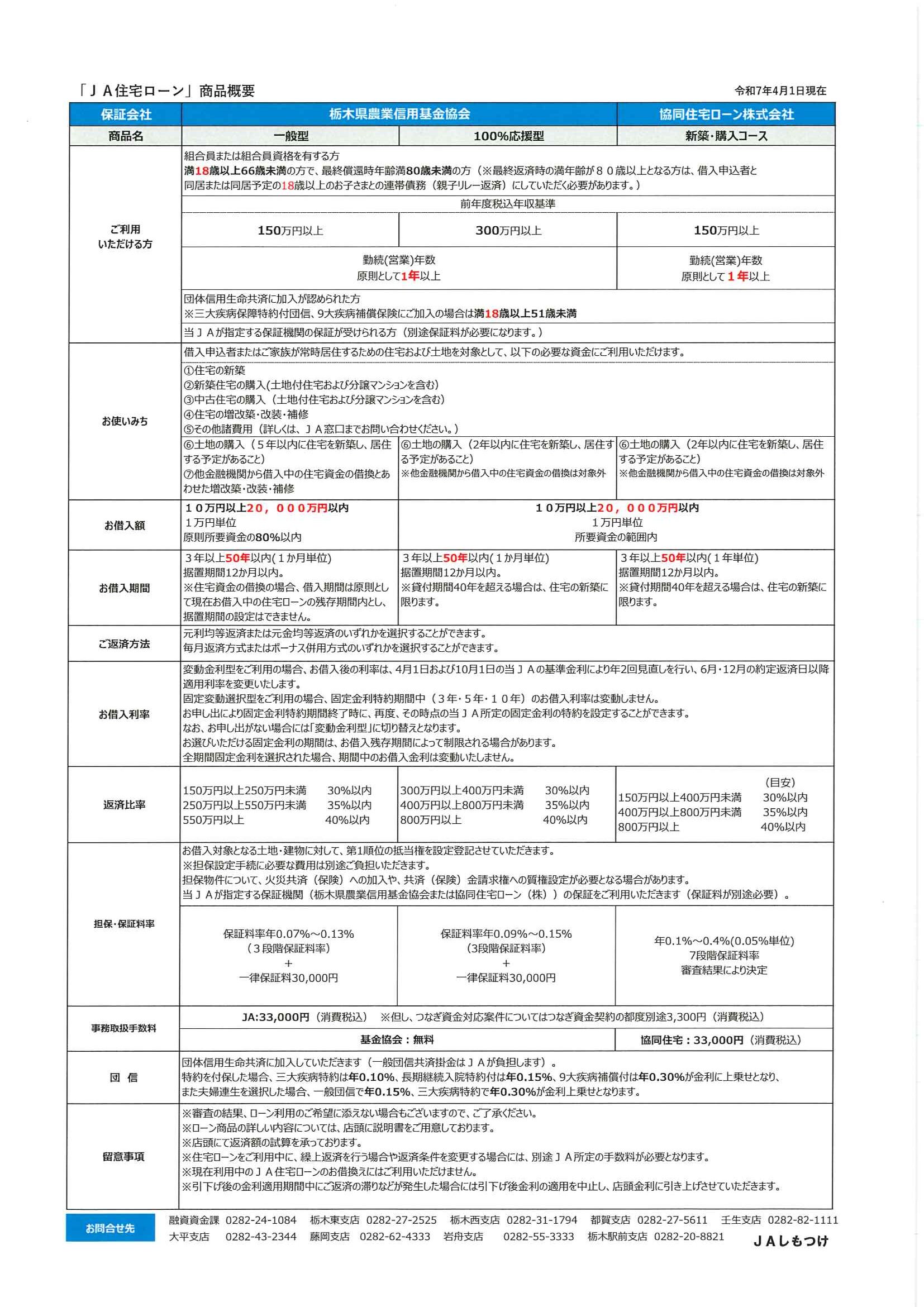 「ＪＡ住宅ローン」商品概要

令和7年4月1日現在

| 保証会社 | 栃木県農業信用基金協会 | | 協同住宅ローン株式会社 |
|---|---|---|---|
| 商品名 | 一般型 | 100%応援型 | 新築・購入コース |
| ご利用いただける方 | 組合員または組合員資格を有する方 満18歳以上66歳未満の方で、最終償還時年齢満80歳未満の方（※最終返済時の満年齢が８０歳以上となる方は、借入申込者と同居または同居予定の18歳以上のお子さまとの連帯債務（親子リレー返済）にしていただく必要があります。） | | |
| | 前年度税込年収基準 | | |
| | 150万円以上 | 300万円以上 | 150万円以上 |
| | 勤続(営業)年数 原則として1年以上 | | 勤続(営業)年数 原則として１年以上 |
| | 団体信用生命共済に加入が認められた方 ※三大疾病保障特約付団信、9大疾病補償保険にご加入の場合は満18歳以上51歳未満 | | |
| | 当ＪＡが指定する保証機関の保証が受けられる方（別途保証料が必要になります。） | | |
| お使いみち | 借入申込者またはご家族が常時居住するための住宅および土地を対象として、以下の必要な資金にご利用いただけます。 | | |
| | ①住宅の新築 ②新築住宅の購入(土地付住宅および分譲マンションを含む) ③中古住宅の購入（土地付住宅および分譲マンションを含む) ④住宅の増改築・改装・補修 ⑤その他諸費用（詳しくは、ＪＡ窓口までお問い合わせください。） | | |
| | ⑥土地の購入（５年以内に住宅を新築し、居住する予定があること） ⑦他金融機関から借入中の住宅資金の借換とあわせた増改築・改装・補修 | ⑥土地の購入（2年以内に住宅を新築し、居住する予定があること） ※他金融機関から借入中の住宅資金の借換は対象外 | ⑥土地の購入（2年以内に住宅を新築し、居住する予定があること） ※他金融機関から借入中の住宅資金の借換は対象外 |
| お借入額 | １０万円以上２０，０００万円以内 １万円単位 原則所要資金の80%以内 | １０万円以上２０，０００万円以内 １万円単位 所要資金の範囲内 | |
| お借入期間 | ３年以上50年以内(１か月単位) 据置期間12か月以内。 ※住宅資金の借換の場合、借入期間は原則として現在お借入中の住宅ローンの残存期間内とし、据置期間の設定はできません。 | ３年以上50年以内(１か月単位) 据置期間12か月以内。 ※貸付期間40年を超える場合は、住宅の新築に限ります。 | ３年以上50年以内(１年単位) 据置期間12か月以内。 ※貸付期間40年を超える場合は、住宅の新築に限ります。 |
| ご返済方法 | 元利均等返済または元金均等返済のいずれかを選択することができます。 毎月返済方式またはボーナス併用方式のいずれかを選択することができます。 | | |
| お借入利率 | 変動金利型をご利用の場合、お借入後の利率は、4月1日および10月1日の当ＪＡの基準金利により年2回見直しを行い、6月・12月の約定返済日以降適用利率を変更いたします。 固定変動選択型をご利用の場合、固定金利特約期間中（３年・５年・１０年）のお借入利率は変動しません。 お申し出により固定金利特約期間終了時に、再度、その時点の当ＪＡ所定の固定金利の特約を設定することができます。 なお、お申し出がない場合には「変動金利型」に切り替えとなります。 お選びいただける固定金利の期間は、お借入残存期間によって制限される場合があります。 全期間固定金利を選択された場合、期間中のお借入金利は変動いたしません。 | | |
| 返済比率 | 150万円以上250万円未満 30%以内 250万円以上550万円未満 35%以内 550万円以上 40%以内 | 300万円以上400万円未満 30%以内 400万円以上800万円未満 35%以内 800万円以上 40%以内 | （目安） 150万円以上400万円未満 30%以内 400万円以上800万円未満 35%以内 800万円以上 40%以内 |
| 担保・保証料率 | お借入対象となる土地・建物に対して、第1順位の抵当権を設定登記させていただきます。 ※担保設定手続に必要な費用は別途ご負担いただきます。 担保物件について、火災共済（保険）への加入や、共済（保険）金請求権への質権設定が必要となる場合があります。 当ＪＡが指定する保証機関（栃木県農業信用基金協会または協同住宅ローン（株））の保証をご利用いただきます（保証料が別途必要）。 | | |
| | 保証料率年0.07%～0.13% （３段階保証料率） ＋ 一律保証料30,000円 | 保証料率年0.09%～0.15% （3段階保証料率） ＋ 一律保証料30,000円 | 年0.1%～0.4%(0.05%単位) 7段階保証料率 審査結果により決定 |
| 事務取扱手数料 | JA:33,000円（消費税込） ※但し、つなぎ資金対応案件についてはつなぎ資金契約の都度別途3,300円（消費税込） | | |
| | 基金協会：無料 | | 協同住宅：33,000円（消費税込） |
| 団　信 | 団体信用生命共済に加入していただきます（一般団信共済掛金はＪＡが負担します）。 特約を付保した場合、三大疾病特約は年0.10%、長期継続入院特約付は年0.15%、9大疾病補償付は年0.30%が金利に上乗せとなり、また夫婦連生を選択した場合、一般団信で年0.15%、三大疾病特約で年0.30%が金利上乗せとなります。 | | |
| 留意事項 | ※審査の結果、ローン利用のご希望に添えない場合もございますので、ご了承ください。 ※ローン商品の詳しい内容については、店頭に説明書をご用意しております。 ※店頭にて返済額の試算を承っております。 ※住宅ローンをご利用中に、繰上返済を行う場合や返済条件を変更する場合には、別途ＪＡ所定の手数料が必要となります。 ※現在利用中のＪＡ住宅ローンのお借換えにはご利用いただけません。 ※引下げ後の金利適用期間中にご返済の滞りなどが発生した場合には引下げ後金利の適用を中止し、店頭金利に引き上げさせていただきます。 | | |

お問合せ先
融資資金課 0282-24-1084 栃木東支店 0282-27-2525 栃木西支店 0282-31-1794 都賀支店 0282-27-5611 壬生支店 0282-82-1111
大平支店 0282-43-2344 藤岡支店 0282-62-4333 岩舟支店 0282-55-3333 栃木駅前支店 0282-20-8821

ＪＡしもつけ